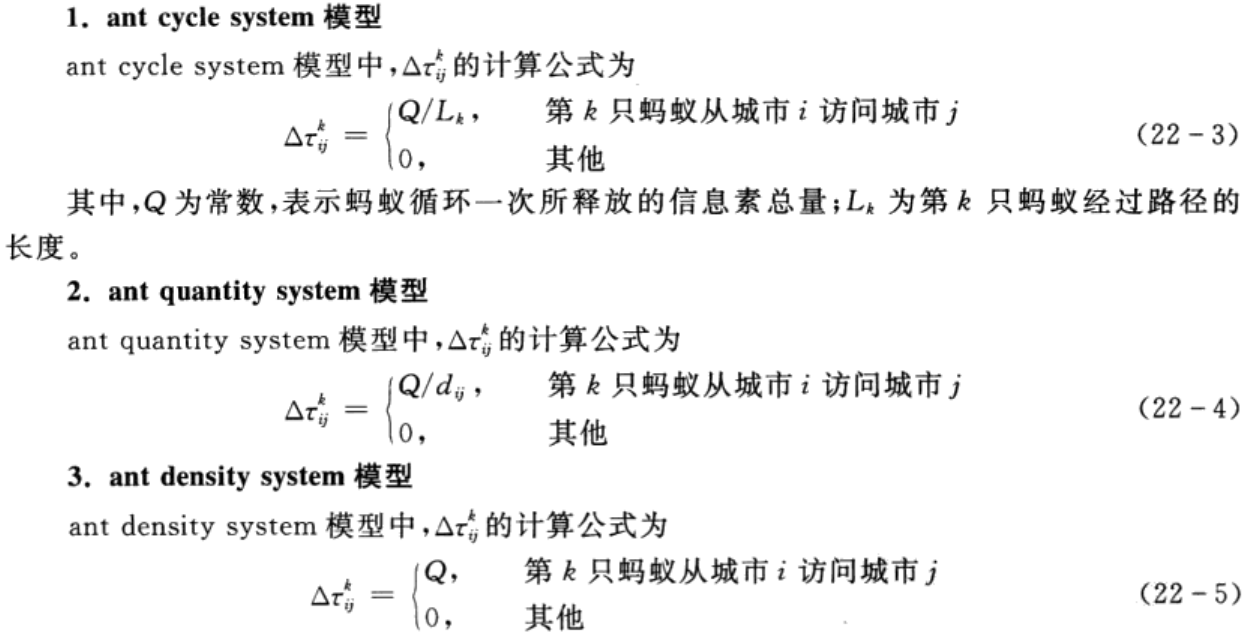 1. ant cycle system 模型

ant cycle system 模型中，$\Delta\tau_{ij}^{k}$ 的计算公式为

$$\Delta\tau_{ij}^{k} = \begin{cases} Q/L_k, & \text{第 } k \text{ 只蚂蚁从城市 } i \text{ 访问城市 } j \\ 0, & \text{其他} \end{cases} \quad (22-3)$$

其中，$Q$ 为常数，表示蚂蚁循环一次所释放的信息素总量；$L_k$ 为第 $k$ 只蚂蚁经过路径的长度。

2. ant quantity system 模型

ant quantity system 模型中，$\Delta\tau_{ij}^{k}$ 的计算公式为

$$\Delta\tau_{ij}^{k} = \begin{cases} Q/d_{ij}, & \text{第 } k \text{ 只蚂蚁从城市 } i \text{ 访问城市 } j \\ 0, & \text{其他} \end{cases} \quad (22-4)$$

3. ant density system 模型

ant density system 模型中，$\Delta\tau_{ij}^{k}$ 的计算公式为

$$\Delta\tau_{ij}^{k} = \begin{cases} Q, & \text{第 } k \text{ 只蚂蚁从城市 } i \text{ 访问城市 } j \\ 0, & \text{其他} \end{cases} \quad (22-5)$$